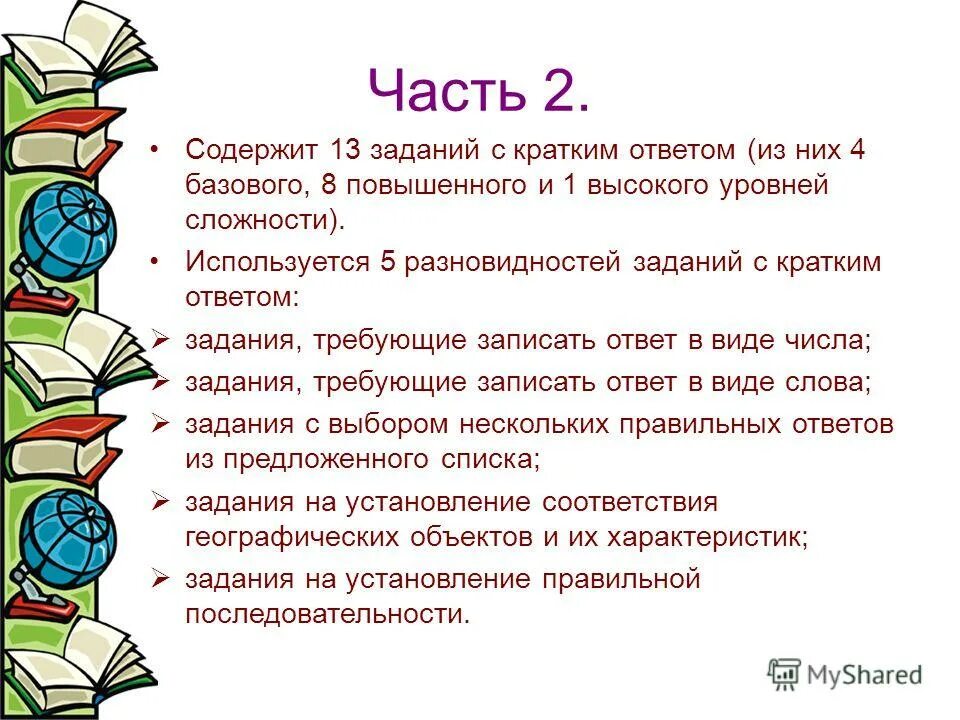 Часть 2.

• Содержит 13 заданий с кратким ответом (из них 4 базового, 8 повышенного и 1 высокого уровней сложности).

• Используется 5 разновидностей заданий с кратким ответом:

➢ задания, требующие записать ответ в виде числа;

➢ задания, требующие записать ответ в виде слова;

➢ задания с выбором нескольких правильных ответов из предложенного списка;

➢ задания на установление соответствия географических объектов и их характеристик;

➢ задания на установление правильной последовательности.

MyShared